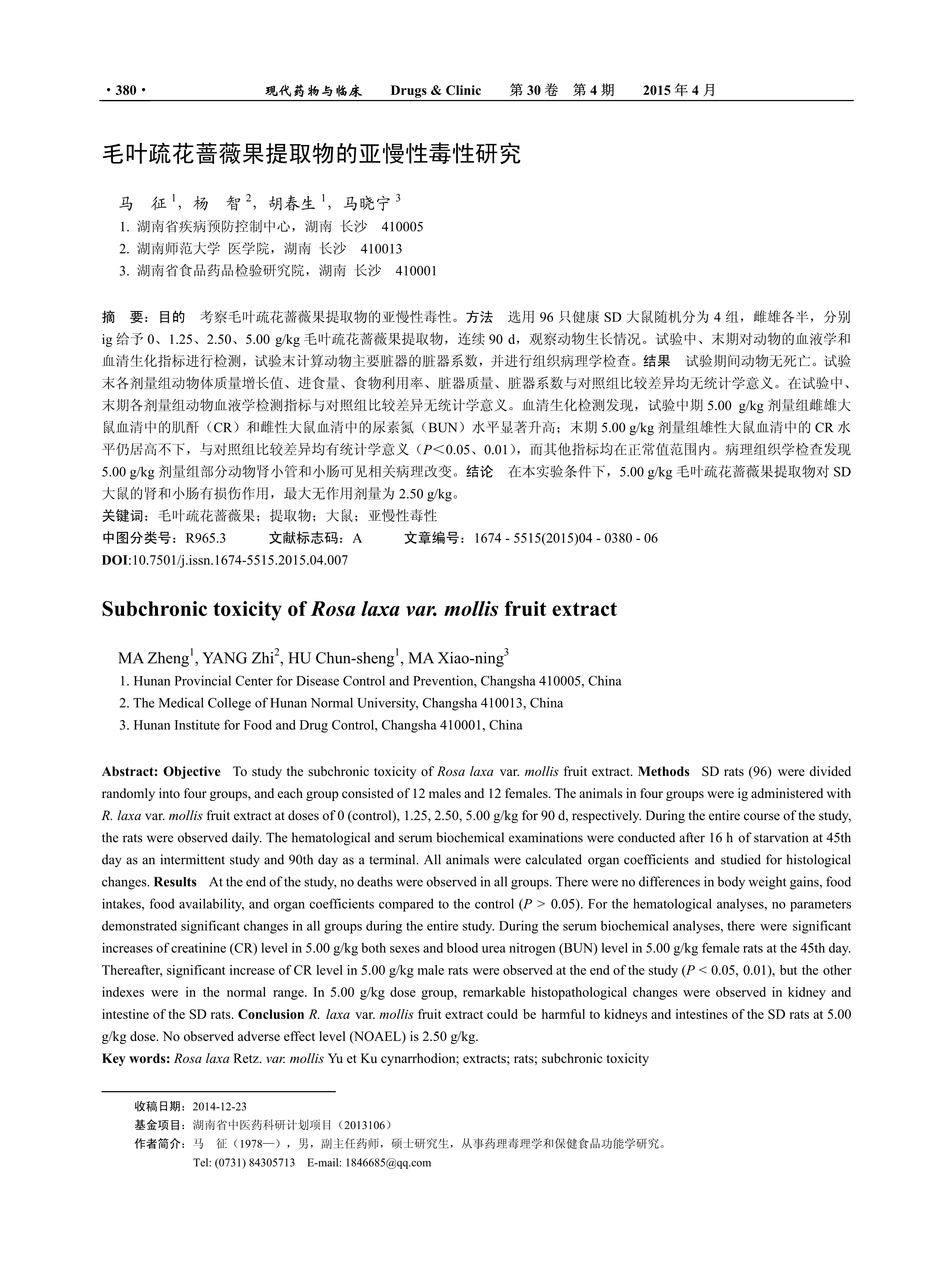 · 380 · 现代药物与临床 Drugs & Clinic 第 30 卷 第 4 期 2015 年 4 月

毛叶疏花蔷薇果提取物的亚慢性毒性研究

马 征 $^1$，杨 智 $^2$，胡春生 $^1$，马晓宁 $^3$

1. 湖南省疾病预防控制中心，湖南 长沙 410005
2. 湖南师范大学 医学院，湖南 长沙 410013
3. 湖南省食品药品检验研究院，湖南 长沙 410001

摘 要：目的 考察毛叶疏花蔷薇果提取物的亚慢性毒性。方法 选用 96 只健康 SD 大鼠随机分为 4 组，雌雄各半，分别 ig 给予 0、1.25、2.50、5.00 g/kg 毛叶疏花蔷薇果提取物，连续 90 d，观察动物生长情况。试验中、末期对动物的血液学和血清生化指标进行检测，试验末计算动物主要脏器的脏器系数，并进行组织病理学检查。结果 试验期间动物无死亡。试验末各剂量组动物体质量增长值、进食量、食物利用率、脏器质量、脏器系数与对照组比较差异均无统计学意义。在试验中、末期各剂量组动物血液学检测指标与对照组比较差异无统计学意义。血清生化检测发现，试验中期 5.00 g/kg 剂量组雌雄大鼠血清中的肌酐（CR）和雌性大鼠血清中的尿素氮（BUN）水平显著升高；末期 5.00 g/kg 剂量组雄性大鼠血清中的 CR 水平仍居高不下，与对照组比较差异均有统计学意义（$P$＜0.05、0.01），而其他指标均在正常值范围内。病理组织学检查发现 5.00 g/kg 剂量组部分动物肾小管和小肠可见相关病理改变。结论 在本实验条件下，5.00 g/kg 毛叶疏花蔷薇果提取物对 SD 大鼠的肾和小肠有损伤作用，最大无作用剂量为 2.50 g/kg。
关键词：毛叶疏花蔷薇果；提取物；大鼠；亚慢性毒性
中图分类号：R965.3 文献标志码：A 文章编号：1674 - 5515(2015)04 - 0380 - 06
DOI:10.7501/j.issn.1674-5515.2015.04.007

Subchronic toxicity of Rosa laxa var. mollis fruit extract

MA Zheng$^1$, YANG Zhi$^2$, HU Chun-sheng$^1$, MA Xiao-ning$^3$

1. Hunan Provincial Center for Disease Control and Prevention, Changsha 410005, China
2. The Medical College of Hunan Normal University, Changsha 410013, China
3. Hunan Institute for Food and Drug Control, Changsha 410001, China

Abstract: Objective To study the subchronic toxicity of Rosa laxa var. mollis fruit extract. Methods SD rats (96) were divided randomly into four groups, and each group consisted of 12 males and 12 females. The animals in four groups were ig administered with R. laxa var. mollis fruit extract at doses of 0 (control), 1.25, 2.50, 5.00 g/kg for 90 d, respectively. During the entire course of the study, the rats were observed daily. The hematological and serum biochemical examinations were conducted after 16 h of starvation at 45th day as an intermittent study and 90th day as a terminal. All animals were calculated organ coefficients and studied for histological changes. Results At the end of the study, no deaths were observed in all groups. There were no differences in body weight gains, food intakes, food availability, and organ coefficients compared to the control ($P$ > 0.05). For the hematological analyses, no parameters demonstrated significant changes in all groups during the entire study. During the serum biochemical analyses, there were significant increases of creatinine (CR) level in 5.00 g/kg both sexes and blood urea nitrogen (BUN) level in 5.00 g/kg female rats at the 45th day. Thereafter, significant increase of CR level in 5.00 g/kg male rats were observed at the end of the study ($P$ < 0.05, 0.01), but the other indexes were in the normal range. In 5.00 g/kg dose group, remarkable histopathological changes were observed in kidney and intestine of the SD rats. Conclusion R. laxa var. mollis fruit extract could be harmful to kidneys and intestines of the SD rats at 5.00 g/kg dose. No observed adverse effect level (NOAEL) is 2.50 g/kg.
Key words: Rosa laxa Retz. var. mollis Yu et Ku cynarrhodion; extracts; rats; subchronic toxicity

收稿日期：2014-12-23
基金项目：湖南省中医药科研计划项目（2013106）
作者简介：马 征（1978—），男，副主任药师，硕士研究生，从事药理毒理学和保健食品功能学研究。
Tel: (0731) 84305713 E-mail: 1846685@qq.com